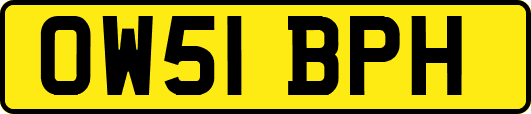 OW51 BPH